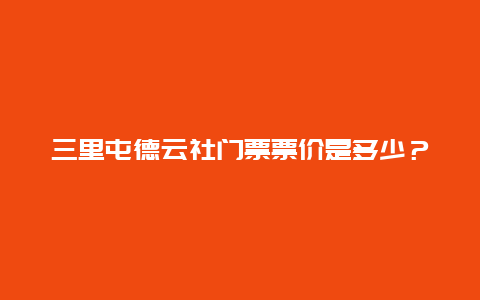 三里屯德云社门票票价是多少？